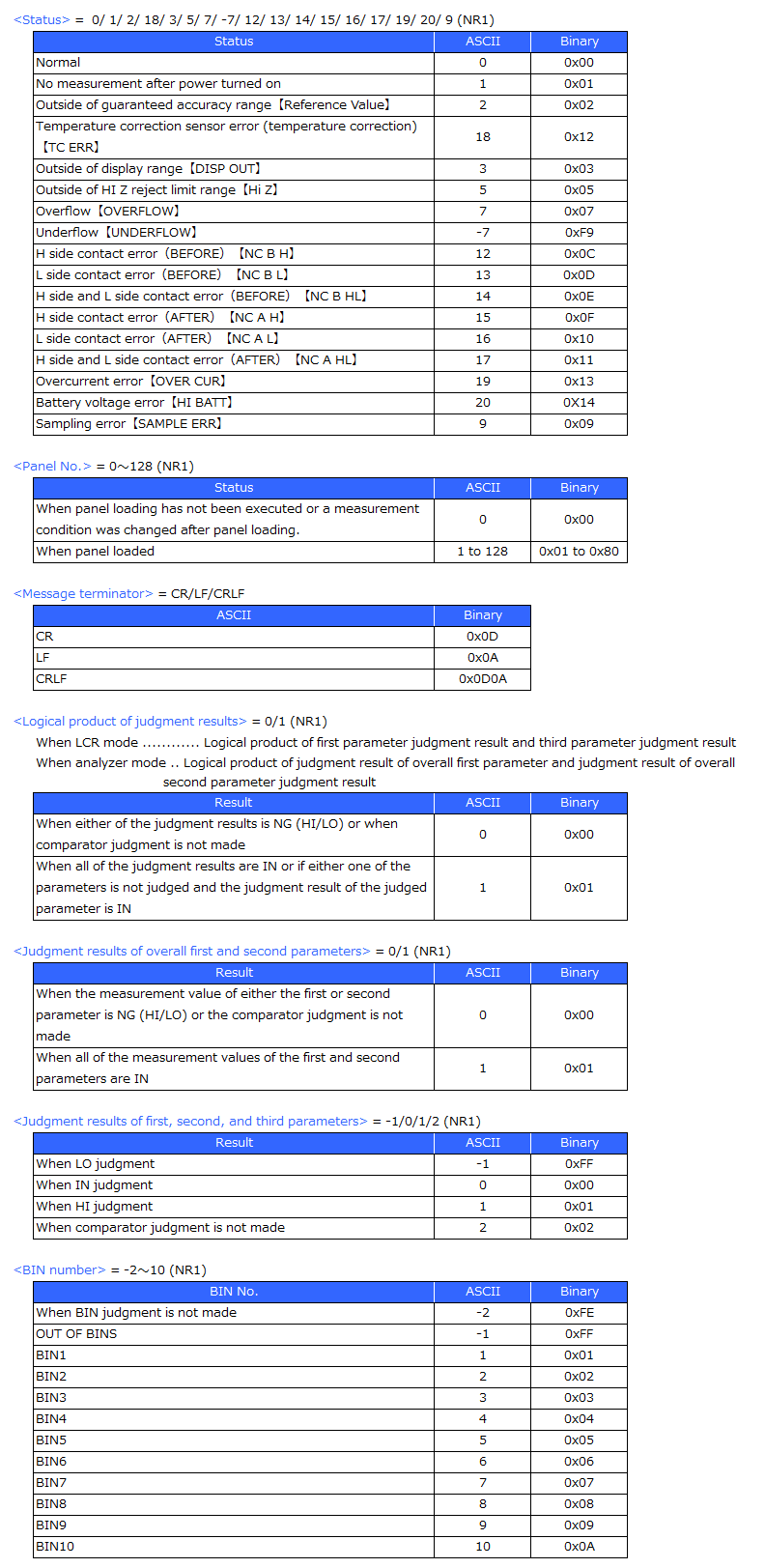 <Status> = 0/ 1/ 2/ 18/ 3/ 5/ 7/ -7/ 12/ 13/ 14/ 15/ 16/ 17/ 19/ 20/ 9 (NR1)

| Status | ASCII | Binary |
|---|---|---|
| Normal | 0 | 0x00 |
| No measurement after power turned on | 1 | 0x01 |
| Outside of guaranteed accuracy range【Reference Value】 | 2 | 0x02 |
| Temperature correction sensor error (temperature correction)【TC ERR】 | 18 | 0x12 |
| Outside of display range【DISP OUT】 | 3 | 0x03 |
| Outside of HI Z reject limit range【Hi Z】 | 5 | 0x05 |
| Overflow【OVERFLOW】 | 7 | 0x07 |
| Underflow【UNDERFLOW】 | -7 | 0xF9 |
| H side contact error（BEFORE）【NC B H】 | 12 | 0x0C |
| L side contact error（BEFORE）【NC B L】 | 13 | 0x0D |
| H side and L side contact error（BEFORE）【NC B HL】 | 14 | 0x0E |
| H side contact error（AFTER）【NC A H】 | 15 | 0x0F |
| L side contact error（AFTER）【NC A L】 | 16 | 0x10 |
| H side and L side contact error（AFTER）【NC A HL】 | 17 | 0x11 |
| Overcurrent error【OVER CUR】 | 19 | 0x13 |
| Battery voltage error【HI BATT】 | 20 | 0X14 |
| Sampling error【SAMPLE ERR】 | 9 | 0x09 |

<Panel No.> = 0～128 (NR1)

| Status | ASCII | Binary |
|---|---|---|
| When panel loading has not been executed or a measurement condition was changed after panel loading. | 0 | 0x00 |
| When panel loaded | 1 to 128 | 0x01 to 0x80 |

<Message terminator> = CR/LF/CRLF

| ASCII | Binary |
|---|---|
| CR | 0x0D |
| LF | 0x0A |
| CRLF | 0x0D0A |

<Logical product of judgment results> = 0/1 (NR1)
When LCR mode ............ Logical product of first parameter judgment result and third parameter judgment result
When analyzer mode .. Logical product of judgment result of overall first parameter and judgment result of overall second parameter judgment result

| Result | ASCII | Binary |
|---|---|---|
| When either of the judgment results is NG (HI/LO) or when comparator judgment is not made | 0 | 0x00 |
| When all of the judgment results are IN or if either one of the parameters is not judged and the judgment result of the judged parameter is IN | 1 | 0x01 |

<Judgment results of overall first and second parameters> = 0/1 (NR1)

| Result | ASCII | Binary |
|---|---|---|
| When the measurement value of either the first or second parameter is NG (HI/LO) or the comparator judgment is not made | 0 | 0x00 |
| When all of the measurement values of the first and second parameters are IN | 1 | 0x01 |

<Judgment results of first, second, and third parameters> = -1/0/1/2 (NR1)

| Result | ASCII | Binary |
|---|---|---|
| When LO judgment | -1 | 0xFF |
| When IN judgment | 0 | 0x00 |
| When HI judgment | 1 | 0x01 |
| When comparator judgment is not made | 2 | 0x02 |

<BIN number> = -2～10 (NR1)

| BIN No. | ASCII | Binary |
|---|---|---|
| When BIN judgment is not made | -2 | 0xFE |
| OUT OF BINS | -1 | 0xFF |
| BIN1 | 1 | 0x01 |
| BIN2 | 2 | 0x02 |
| BIN3 | 3 | 0x03 |
| BIN4 | 4 | 0x04 |
| BIN5 | 5 | 0x05 |
| BIN6 | 6 | 0x06 |
| BIN7 | 7 | 0x07 |
| BIN8 | 8 | 0x08 |
| BIN9 | 9 | 0x09 |
| BIN10 | 10 | 0x0A |